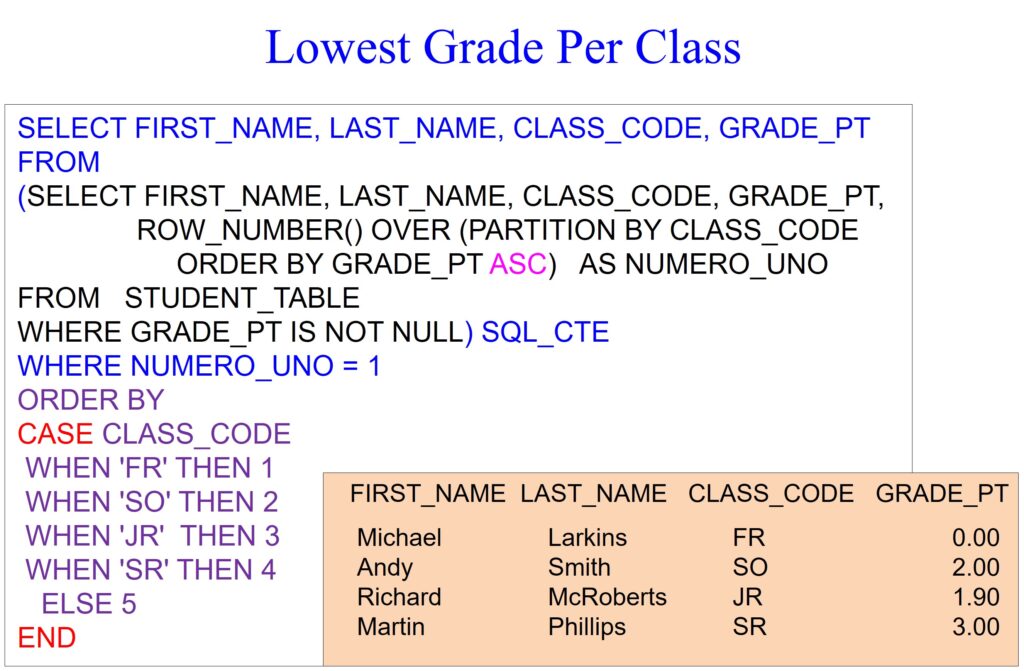 Lowest Grade Per Class

SELECT FIRST_NAME, LAST_NAME, CLASS_CODE, GRADE_PT
FROM
(SELECT FIRST_NAME, LAST_NAME, CLASS_CODE, GRADE_PT,
ROW_NUMBER() OVER (PARTITION BY CLASS_CODE
ORDER BY GRADE_PT ASC) AS NUMERO_UNO
FROM STUDENT_TABLE
WHERE GRADE_PT IS NOT NULL) SQL_CTE
WHERE NUMERO_UNO = 1
ORDER BY
CASE CLASS_CODE
WHEN 'FR' THEN 1
WHEN 'SO' THEN 2
WHEN 'JR' THEN 3
WHEN 'SR' THEN 4
ELSE 5
END

| FIRST_NAME | LAST_NAME | CLASS_CODE | GRADE_PT |
|---|---|---|---|
| Michael | Larkins | FR | 0.00 |
| Andy | Smith | SO | 2.00 |
| Richard | McRoberts | JR | 1.90 |
| Martin | Phillips | SR | 3.00 |